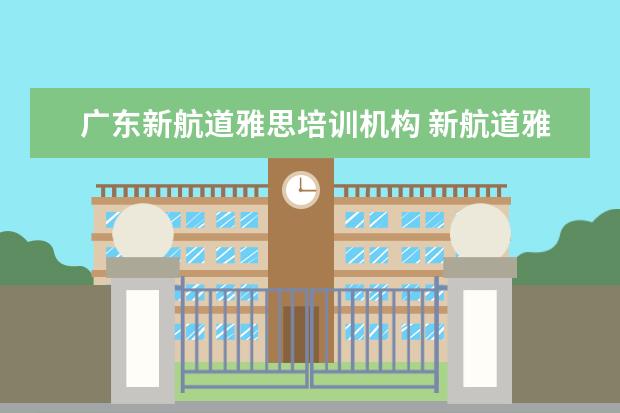 广东新航道雅思培训机构 新航道雅